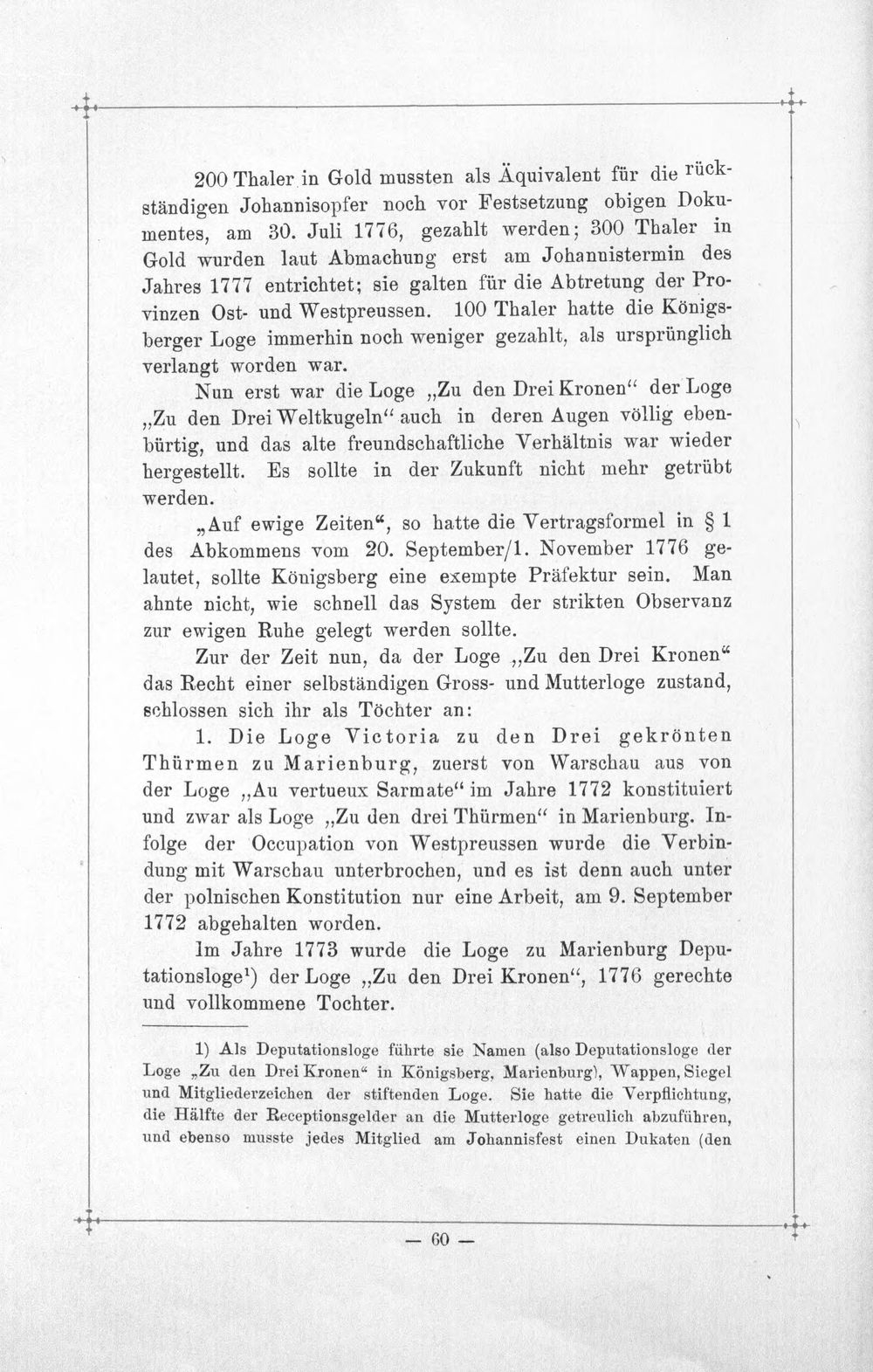 200 Thaler in Gold mussten als Äquivalent für die rückständigen Johannisopfer noch vor Festsetzung obigen Dokumentes, am 30. Juli 1776, gezahlt werden; 300 Thaler in Gold wurden laut Abmachung erst am Johannistermin des Jahres 1777 entrichtet; sie galten für die Abtretung der Provinzen Ost- und Westpreussen. 100 Thaler hatte die Königsberger Loge immerhin noch weniger gezahlt, als ursprünglich verlangt worden war.

Nun erst war die Loge „Zu den Drei Kronen“ der Loge „Zu den Drei Weltkugeln“ auch in deren Augen völlig ebenbürtig, und das alte freundschaftliche Verhältnis war wieder hergestellt. Es sollte in der Zukunft nicht mehr getrübt werden.

„Auf ewige Zeiten“, so hatte die Vertragsformel in § 1 des Abkommens vom 20. September/1. November 1776 gelautet, sollte Königsberg eine exempte Präfektur sein. Man ahnte nicht, wie schnell das System der strikten Observanz zur ewigen Ruhe gelegt werden sollte.

Zur der Zeit nun, da der Loge „Zu den Drei Kronen“ das Recht einer selbständigen Gross- und Mutterloge zustand, schlossen sich ihr als Töchter an:

1. Die Loge Victoria zu den Drei gekrönten Thürmen zu Marienburg, zuerst von Warschau aus von der Loge „Au vertueux Sarmate“ im Jahre 1772 konstituiert und zwar als Loge „Zu den drei Thürmen“ in Marienburg. Infolge der Occupation von Westpreussen wurde die Verbindung mit Warschau unterbrochen, und es ist denn auch unter der polnischen Konstitution nur eine Arbeit, am 9. September 1772 abgehalten worden.

Im Jahre 1773 wurde die Loge zu Marienburg Deputationsloge$^{1}$) der Loge „Zu den Drei Kronen“, 1776 gerechte und vollkommene Tochter.

1) Als Deputationsloge führte sie Namen (also Deputationsloge der Loge „Zu den Drei Kronen“ in Königsberg, Marienburg), Wappen, Siegel und Mitgliederzeichen der stiftenden Loge. Sie hatte die Verpflichtung, die Hälfte der Receptionsgelder an die Mutterloge getreulich abzuführen, und ebenso musste jedes Mitglied am Johannisfest einen Dukaten (den

— 60 —